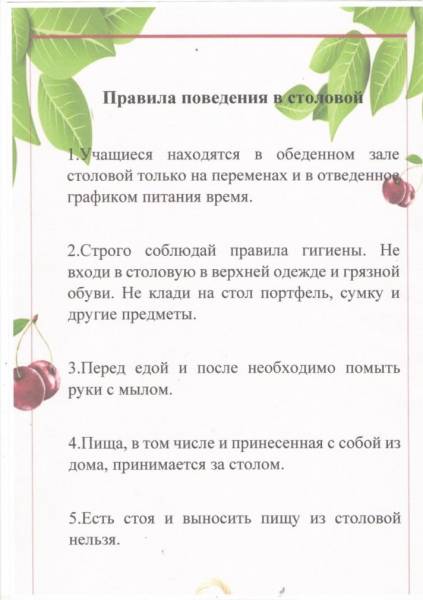 Правила поведения в столовой

1.Учащиеся находятся в обеденном зале столовой только на переменах и в отведенное графиком питания время.

2.Строго соблюдай правила гигиены. Не входи в столовую в верхней одежде и грязной обуви. Не клади на стол портфель, сумку и другие предметы.

3.Перед едой и после необходимо помыть руки с мылом.

4.Пища, в том числе и принесенная с собой из дома, принимается за столом.

5.Есть стоя и выносить пищу из столовой нельзя.